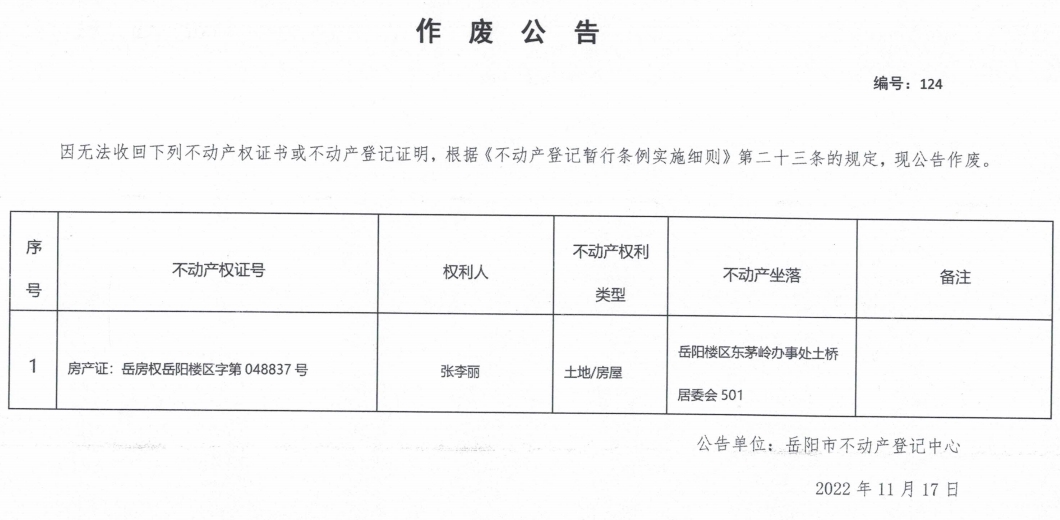 作 废 公 告

编号：124

因无法收回下列不动产权证书或不动产登记证明，根据《不动产登记暂行条例实施细则》第二十三条的规定，现公告作废。

| 序号 | 不动产权证号 | 权利人 | 不动产权利类型 | 不动产坐落 | 备注 |
|---|---|---|---|---|---|
| 1 | 房产证：岳房权岳阳楼区字第 048837 号 | 张李丽 | 土地/房屋 | 岳阳楼区东茅岭办事处土桥居委会 501 | |

公告单位：岳阳市不动产登记中心

2022 年 11 月 17 日